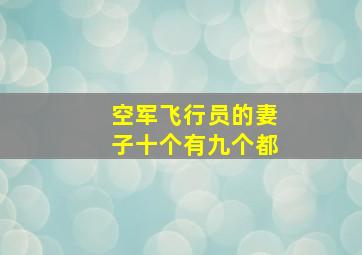 空军飞行员的妻子十个有九个都